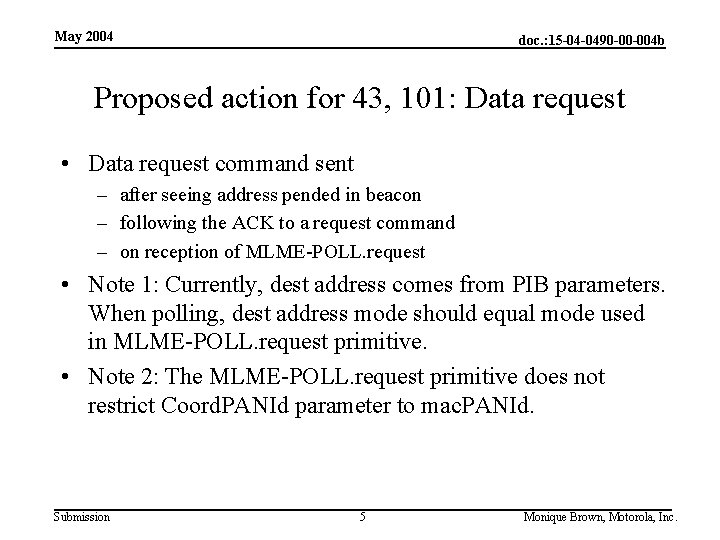 May 2004

doc.:15-04-0490-00-004b

Proposed action for 43, 101: Data request

• Data request command sent
– after seeing address pended in beacon
– following the ACK to a request command
– on reception of MLME-POLL.request

• Note 1: Currently, dest address comes from PIB parameters. When polling, dest address mode should equal mode used in MLME-POLL.request primitive.

• Note 2: The MLME-POLL.request primitive does not restrict CoordPANId parameter to macPANId.

Submission

5

Monique Brown, Motorola, Inc.